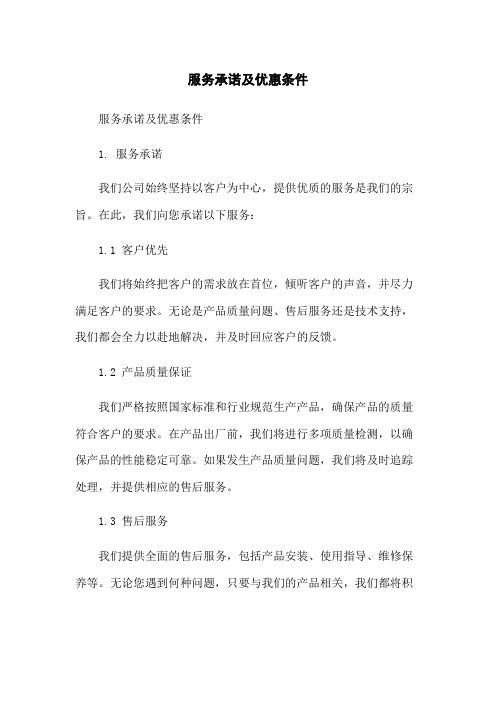 服务承诺及优惠条件

服务承诺及优惠条件

1. 服务承诺

我们公司始终坚持以客户为中心，提供优质的服务是我们的宗旨。在此，我们向您承诺以下服务：

1.1 客户优先

我们将始终把客户的需求放在首位，倾听客户的声音，并尽力满足客户的要求。无论是产品质量问题、售后服务还是技术支持，我们都会全力以赴地解决，并及时回应客户的反馈。

1.2 产品质量保证

我们严格按照国家标准和行业规范生产产品，确保产品的质量符合客户的要求。在产品出厂前，我们将进行多项质量检测，以确保产品的性能稳定可靠。如果发生产品质量问题，我们将及时追踪处理，并提供相应的售后服务。

1.3 售后服务

我们提供全面的售后服务，包括产品安装、使用指导、维修保养等。无论您遇到何种问题，只要与我们的产品相关，我们都将积